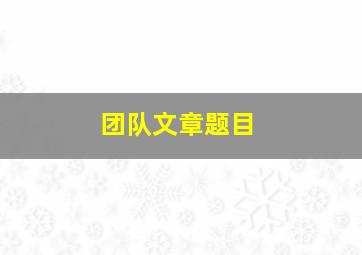 团队文章题目